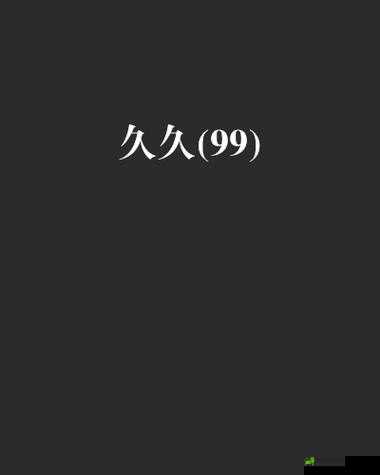 久久(99)